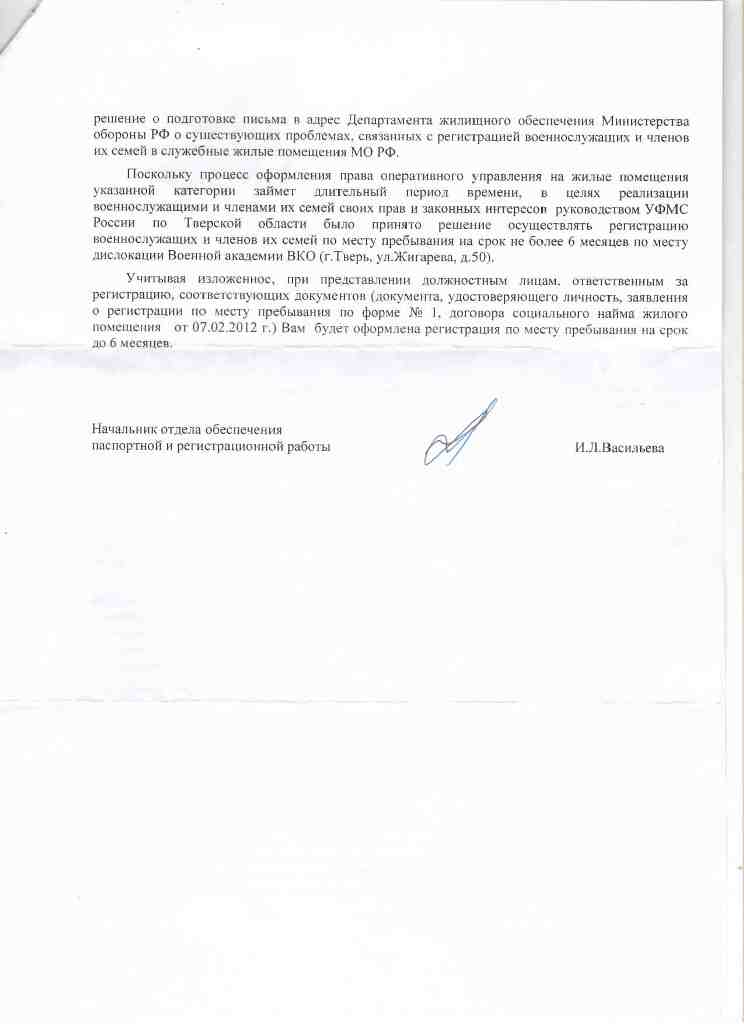 решение о подготовке письма в адрес Департамента жилищного обеспечения Министерства обороны РФ о существующих проблемах, связанных с регистрацией военнослужащих и членов их семей в служебные жилые помещения МО РФ.

Поскольку процесс оформления права оперативного управления на жилые помещения указанной категории займет длительный период времени, в целях реализации военнослужащими и членами их семей своих прав и законных интересов руководством УФМС России по Тверской области было принято решение осуществлять регистрацию военнослужащих и членов их семей по месту пребывания на срок не более 6 месяцев по месту дислокации Военной академии ВКО (г.Тверь, ул.Жигарева, д.50).

Учитывая изложенное, при представлении должностным лицам, ответственным за регистрацию, соответствующих документов (документа, удостоверяющего личность, заявления о регистрации по месту пребывания по форме № 1, договора социального найма жилого помещения от 07.02.2012 г.) Вам будет оформлена регистрация по месту пребывания на срок до 6 месяцев.

Начальник отдела обеспечения паспортной и регистрационной работы

И.Л.Васильева